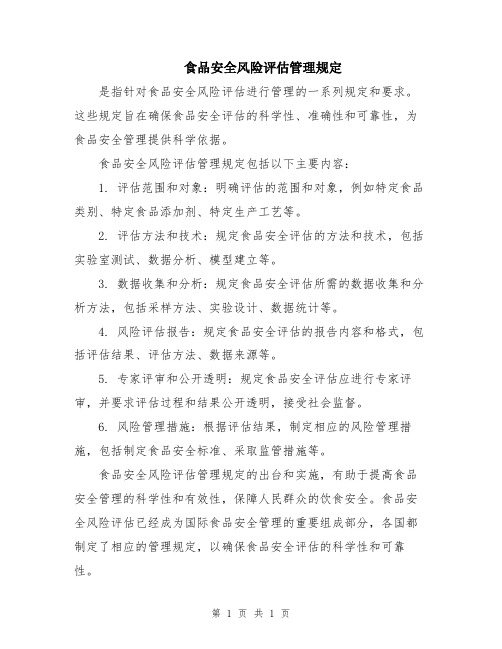 食品安全风险评估管理规定

是指针对食品安全风险评估进行管理的一系列规定和要求。这些规定旨在确保食品安全评估的科学性、准确性和可靠性，为食品安全管理提供科学依据。

食品安全风险评估管理规定包括以下主要内容：

1. 评估范围和对象：明确评估的范围和对象，例如特定食品类别、特定食品添加剂、特定生产工艺等。

2. 评估方法和技术：规定食品安全评估的方法和技术，包括实验室测试、数据分析、模型建立等。

3. 数据收集和分析：规定食品安全评估所需的数据收集和分析方法，包括采样方法、实验设计、数据统计等。

4. 风险评估报告：规定食品安全评估的报告内容和格式，包括评估结果、评估方法、数据来源等。

5. 专家评审和公开透明：规定食品安全评估应进行专家评审，并要求评估过程和结果公开透明，接受社会监督。

6. 风险管理措施：根据评估结果，制定相应的风险管理措施，包括制定食品安全标准、采取监管措施等。

食品安全风险评估管理规定的出台和实施，有助于提高食品安全管理的科学性和有效性，保障人民群众的饮食安全。食品安全风险评估已经成为国际食品安全管理的重要组成部分，各国都制定了相应的管理规定，以确保食品安全评估的科学性和可靠性。

第 1 页 共 1 页